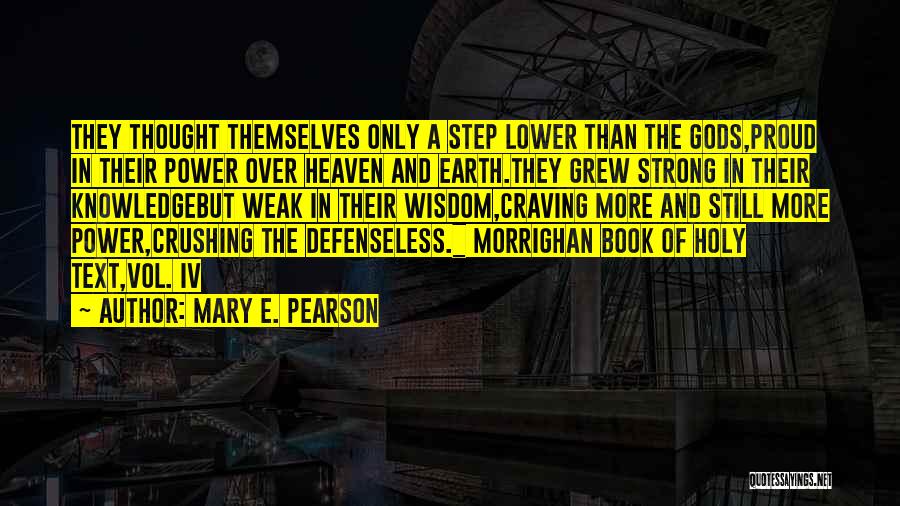 THEY THOUGHT THEMSELVES ONLY A STEP LOWER THAN THE GODS,PROUD IN THEIR POWER OVER HEAVEN AND EARTH.THEY GREW STRONG IN THEIR KNOWLEDGEBUT WEAK IN THEIR WISDOM,CRAVING MORE AND STILL MORE POWER,CRUSHING THE DEFENSELESS._ MORRIGHAN BOOK OF HOLY TEXT,VOL. IV

~ AUTHOR: MARY E. PEARSON

QUOTESSAYINGS.NET